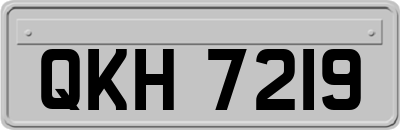 QKH 7219